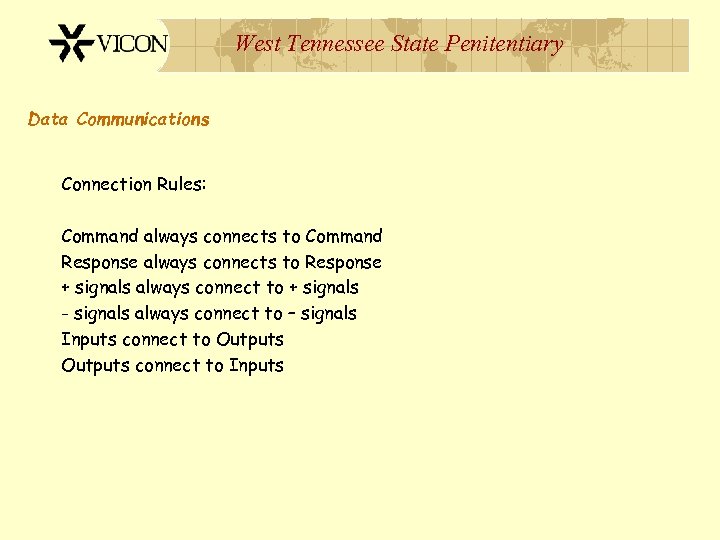 VICON

West Tennessee State Penitentiary

Data Communications

Connection Rules:

Command always connects to Command
Response always connects to Response
+ signals always connect to + signals
- signals always connect to – signals
Inputs connect to Outputs
Outputs connect to Inputs